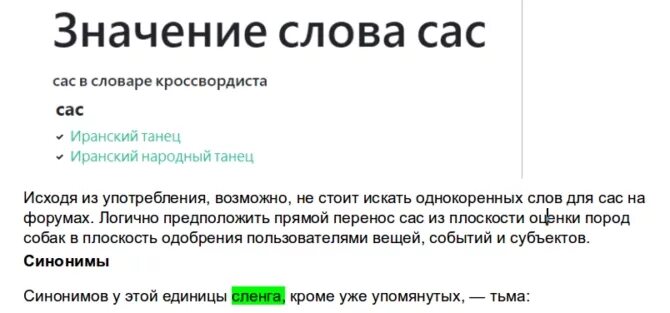 Значение слова сас

сас в словаре кроссвордиста

сас

Иранский танец
Иранский народный танец

Исходя из употребления, возможно, не стоит искать однокоренных слов для сас на форумах. Логично предположить прямой перенос сас из плоскости оценки пород собак в плоскость одобрения пользователями вещей, событий и субъектов.

Синонимы

Синонимов у этой единицы сленга, кроме уже упомянутых, — тьма: